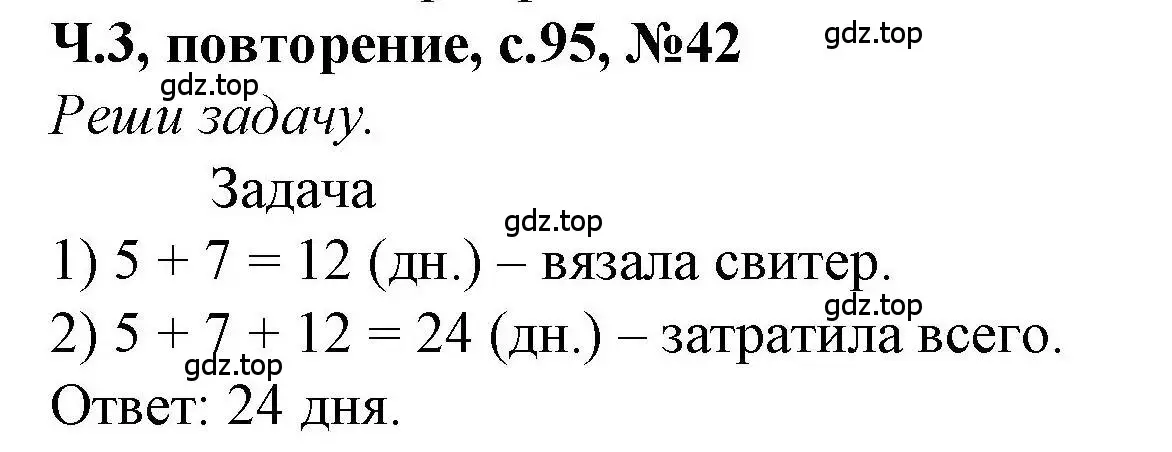 Ч.3, повторение, с.95, №42

gdz.top

gdz.top

Реши задачу.

Задача

gdz.top

1) $5 + 7 = 12$ (дн.) – вязала свитер.

gdz.top

2) $5 + 7 + 12 = 24$ (дн.) – затратила всего.

gdz.top

Ответ: 24 дня.